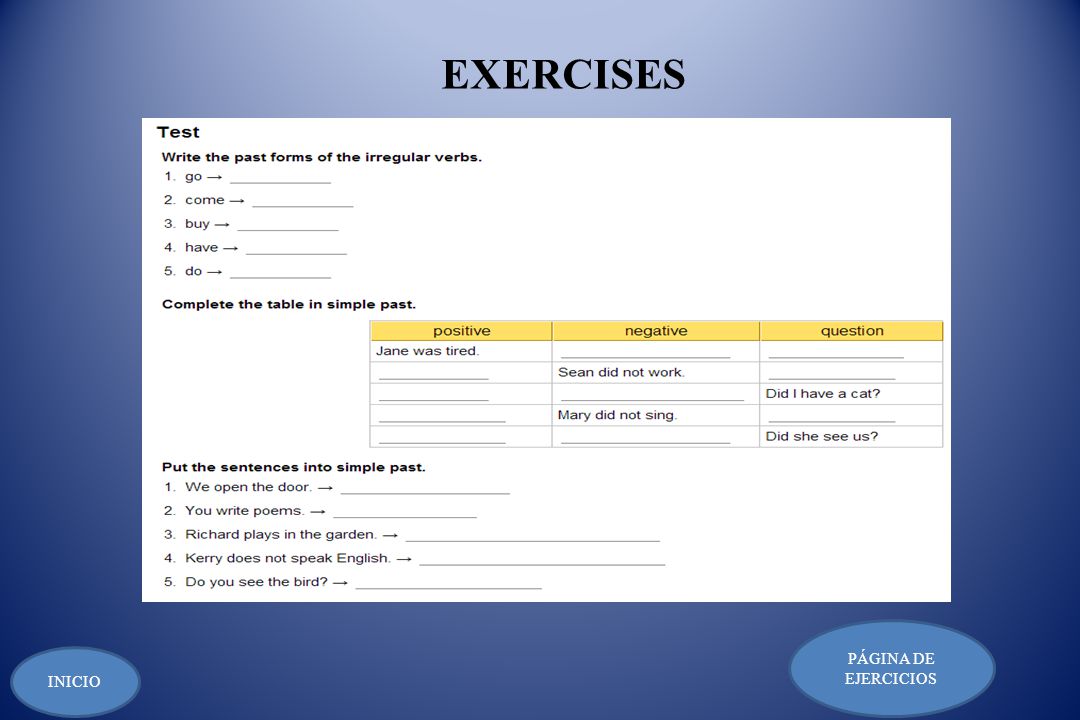 EXERCISES

Test

Write the past forms of the irregular verbs.

1. go → ____________
2. come → ____________
3. buy → ____________
4. have → ____________
5. do → ____________

Complete the table in simple past.

| positive | negative | question |
|---|---|---|
| Jane was tired. | ____________ | ____________ |
| ____________ | Sean did not work. | ____________ |
| ____________ | ____________ | Did I have a cat? |
| ____________ | Mary did not sing. | ____________ |
| ____________ | ____________ | Did she see us? |

Put the sentences into simple past.

1. We open the door. → ____________
2. You write poems. → ____________
3. Richard plays in the garden. → ____________
4. Kerry does not speak English. → ____________
5. Do you see the bird? → ____________

INICIO

PÁGINA DE EJERCICIOS